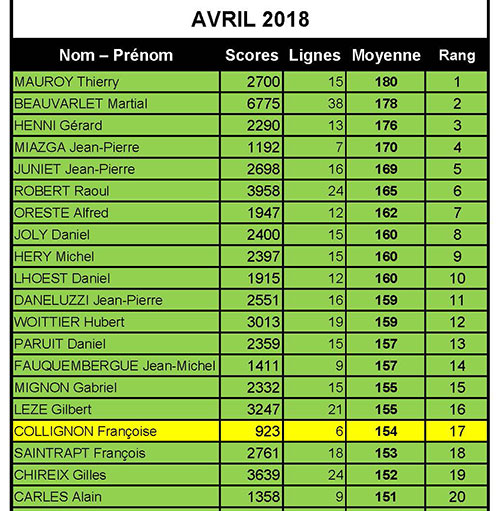 AVRIL 2018

| Nom – Prénom | Scores | Lignes | Moyenne | Rang |
|---|---|---|---|---|
| MAUROY Thierry | 2700 | 15 | 180 | 1 |
| BEAUVARLET Martial | 6775 | 38 | 178 | 2 |
| HENNI Gérard | 2290 | 13 | 176 | 3 |
| MIAZGA Jean-Pierre | 1192 | 7 | 170 | 4 |
| JUNIET Jean-Pierre | 2698 | 16 | 169 | 5 |
| ROBERT Raoul | 3958 | 24 | 165 | 6 |
| ORESTE Alfred | 1947 | 12 | 162 | 7 |
| JOLY Daniel | 2400 | 15 | 160 | 8 |
| HERY Michel | 2397 | 15 | 160 | 9 |
| LHOEST Daniel | 1915 | 12 | 160 | 10 |
| DANELUZZI Jean-Pierre | 2551 | 16 | 159 | 11 |
| WOITTIER Hubert | 3013 | 19 | 159 | 12 |
| PARUIT Daniel | 2359 | 15 | 157 | 13 |
| FAUQUEMBERGUE Jean-Michel | 1411 | 9 | 157 | 14 |
| MIGNON Gabriel | 2332 | 15 | 155 | 15 |
| LEZE Gilbert | 3247 | 21 | 155 | 16 |
| COLLIGNON Françoise | 923 | 6 | 154 | 17 |
| SAINTRAPT François | 2761 | 18 | 153 | 18 |
| CHIREIX Gilles | 3639 | 24 | 152 | 19 |
| CARLES Alain | 1358 | 9 | 151 | 20 |